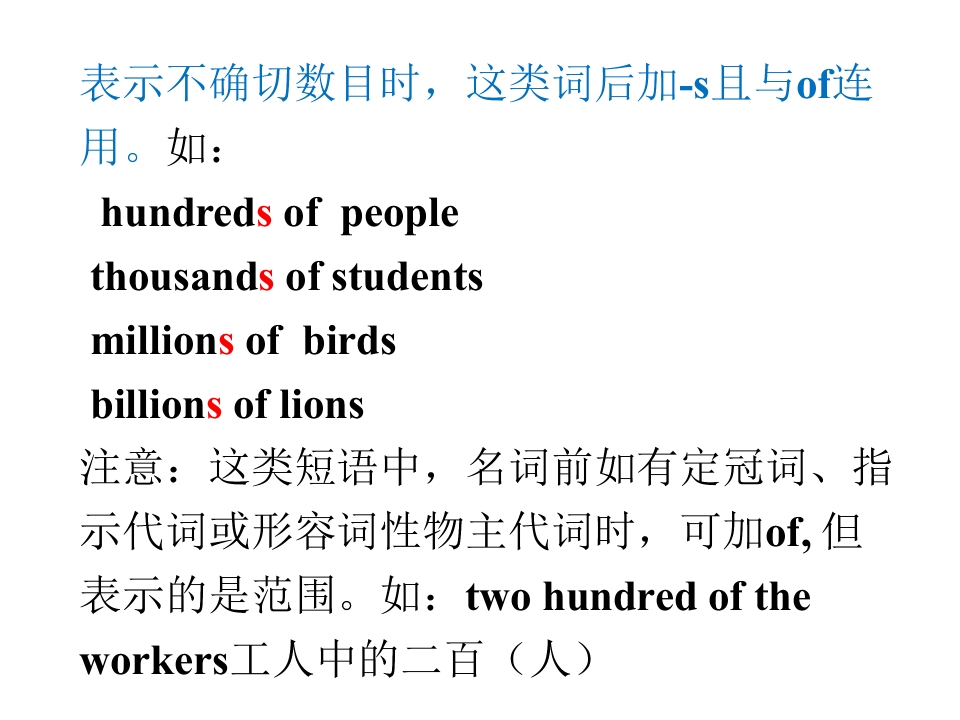 表示不确切数目时，这类词后加-s且与of连用。如：

hundreds of people
thousands of students
millions of birds
billions of lions

注意：这类短语中，名词前如有定冠词、指示代词或形容词性物主代词时，可加of,但表示的是范围。如：two hundred of the workers工人中的二百（人）